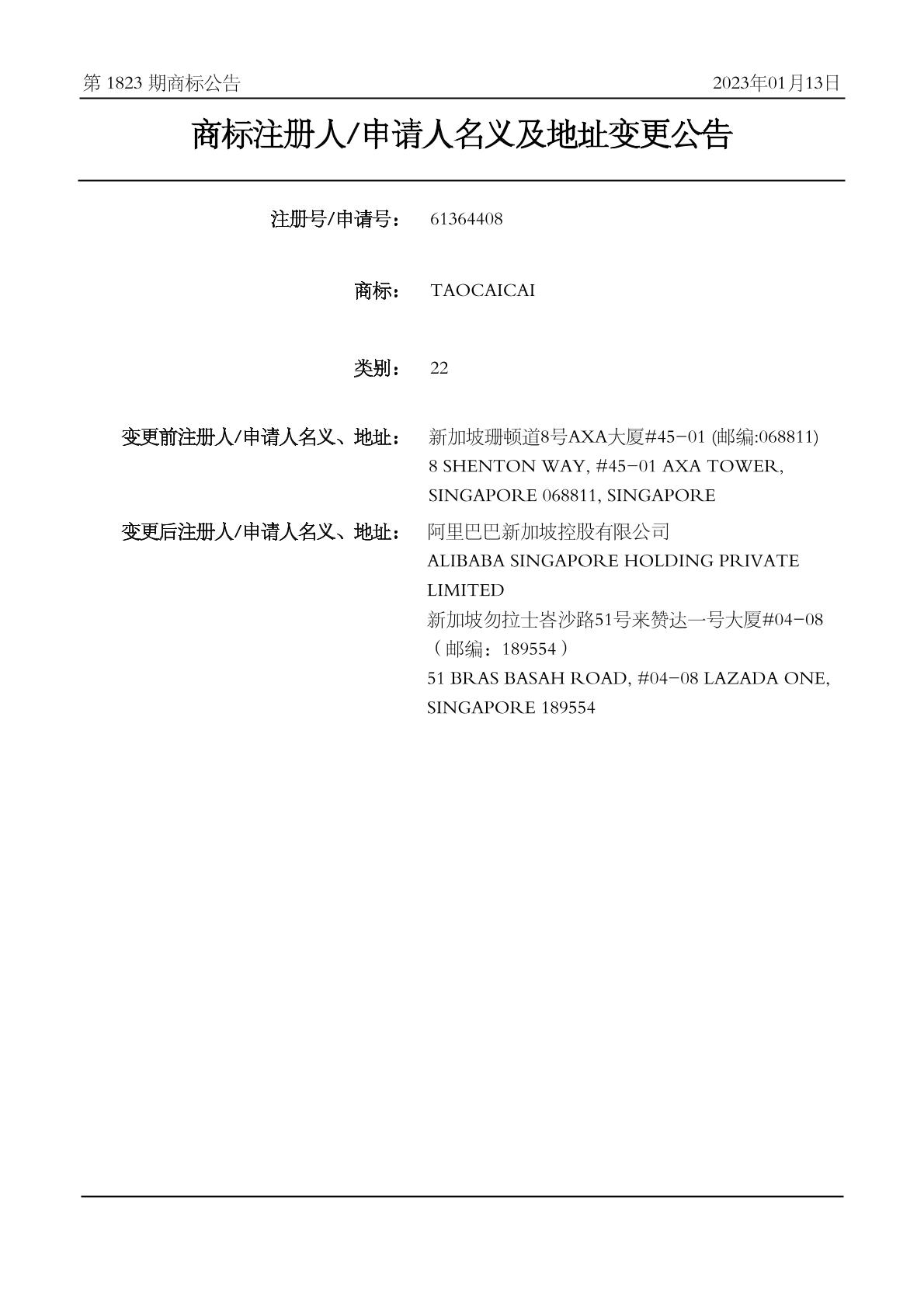 第 1823 期商标公告　　2023年01月13日

商标注册人/申请人名义及地址变更公告

注册号/申请号：　61364408

商标：　TAOCAICAI

类别：　22

变更前注册人/申请人名义、地址：　新加坡珊顿道8号AXA大厦#45-01 (邮编:068811)
8 SHENTON WAY, #45-01 AXA TOWER, SINGAPORE 068811, SINGAPORE

变更后注册人/申请人名义、地址：　阿里巴巴新加坡控股有限公司
ALIBABA SINGAPORE HOLDING PRIVATE LIMITED
新加坡勿拉士峇沙路51号来赞达一号大厦#04-08（邮编：189554）
51 BRAS BASAH ROAD, #04-08 LAZADA ONE, SINGAPORE 189554